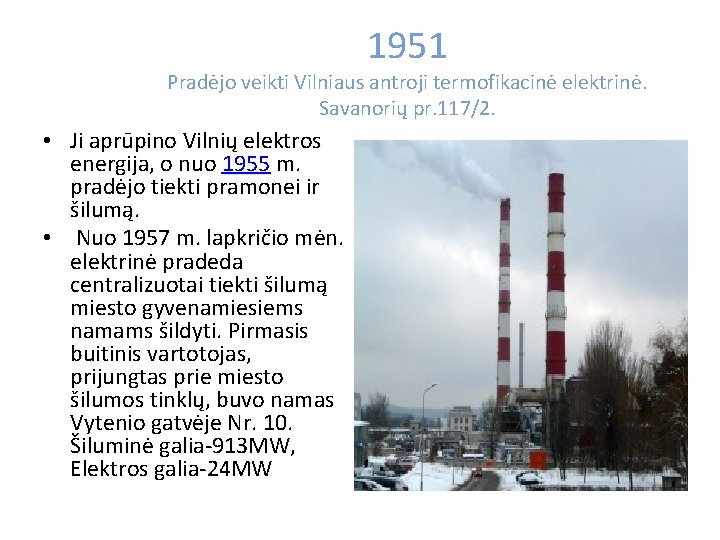 1951

Pradėjo veikti Vilniaus antroji termofikacinė elektrinė. Savanorių pr.117/2.

• Ji aprūpino Vilnių elektros energija, o nuo 1955 m. pradėjo tiekti pramonei ir šilumą.
• Nuo 1957 m. lapkričio mėn. elektrinė pradeda centralizuotai tiekti šilumą miesto gyvenamiesiems namams šildyti. Pirmasis buitinis vartotojas, prijungtas prie miesto šilumos tinklų, buvo namas Vytenio gatvėje Nr. 10. Šiluminė galia-913MW, Elektros galia-24MW